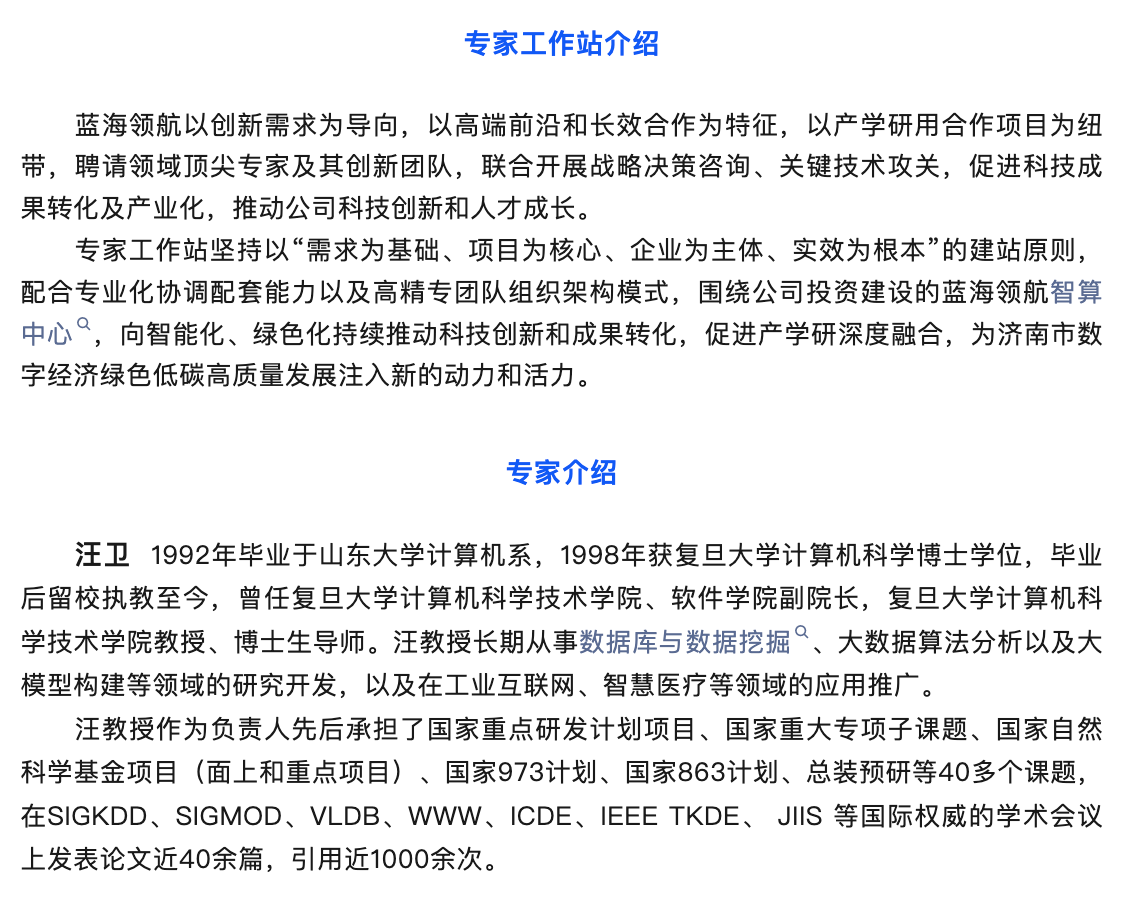 专家工作站介绍

蓝海领航以创新需求为导向，以高端前沿和长效合作为特征，以产学研用合作项目为纽带，聘请领域顶尖专家及其创新团队，联合开展战略决策咨询、关键技术攻关，促进科技成果转化及产业化，推动公司科技创新和人才成长。

专家工作站坚持以“需求为基础、项目为核心、企业为主体、实效为根本”的建站原则，配合专业化协调配套能力以及高精专团队组织架构模式，围绕公司投资建设的蓝海领航智算中心，向智能化、绿色化持续推动科技创新和成果转化，促进产学研深度融合，为济南市数字经济绿色低碳高质量发展注入新的动力和活力。

专家介绍

汪卫 1992年毕业于山东大学计算机系，1998年获复旦大学计算机科学博士学位，毕业后留校执教至今，曾任复旦大学计算机科学技术学院、软件学院副院长，复旦大学计算机科学技术学院教授、博士生导师。汪教授长期从事数据库与数据挖掘、大数据算法分析以及大模型构建等领域的研究开发，以及在工业互联网、智慧医疗等领域的应用推广。

汪教授作为负责人先后承担了国家重点研发计划项目、国家重大专项子课题、国家自然科学基金项目（面上和重点项目）、国家973计划、国家863计划、总装预研等40多个课题，在SIGKDD、SIGMOD、VLDB、WWW、ICDE、IEEE TKDE、 JIIS 等国际权威的学术会议上发表论文近40余篇，引用近1000余次。